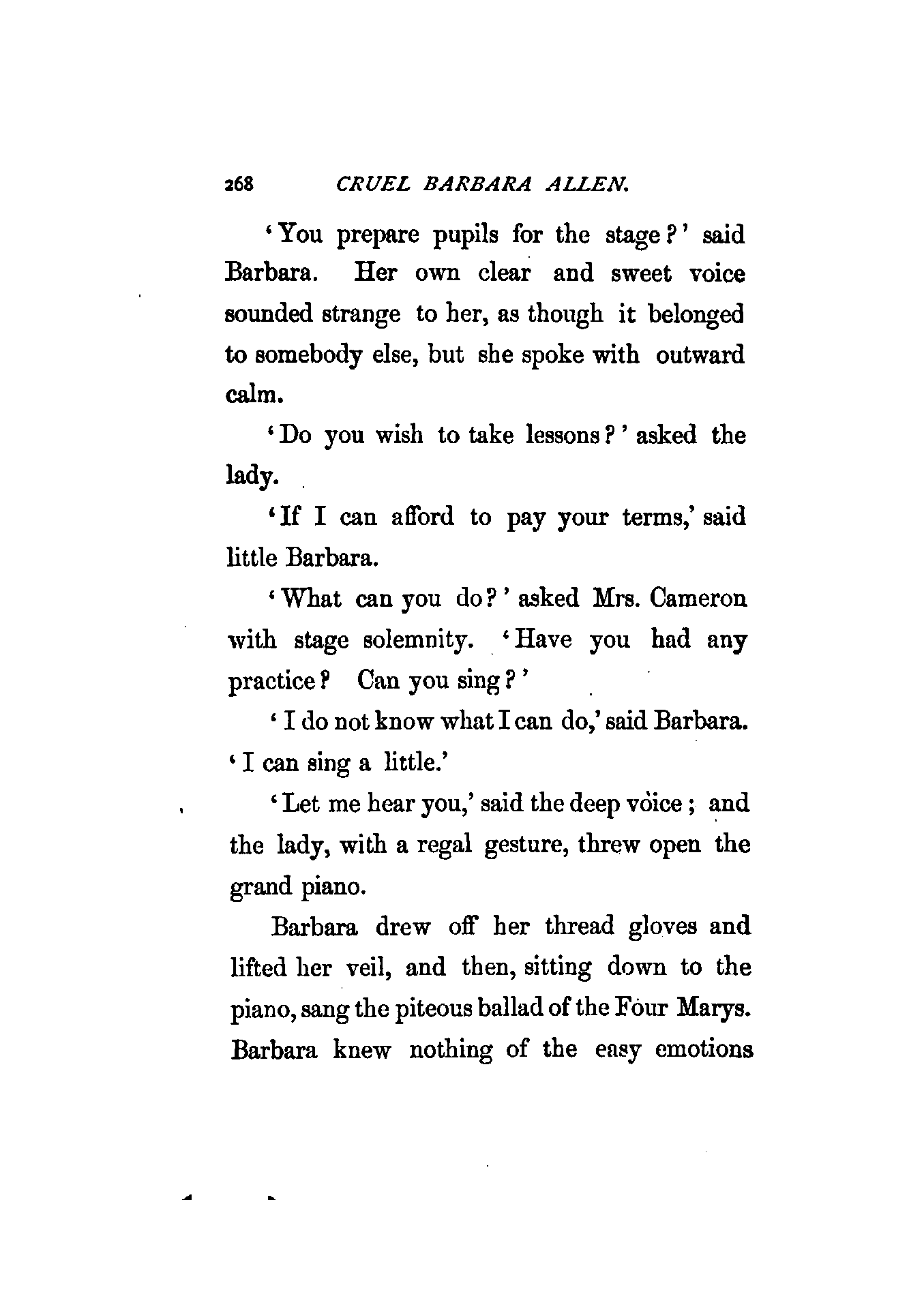 268 CRUEL BARBARA ALLEN.

'You prepare pupils for the stage?' said Barbara. Her own clear and sweet voice sounded strange to her, as though it belonged to somebody else, but she spoke with outward calm.

'Do you wish to take lessons?' asked the lady.

'If I can afford to pay your terms,' said little Barbara.

'What can you do?' asked Mrs. Cameron with stage solemnity. 'Have you had any practice? Can you sing?'

'I do not know what I can do,' said Barbara. 'I can sing a little.'

'Let me hear you,' said the deep voice; and the lady, with a regal gesture, threw open the grand piano.

Barbara drew off her thread gloves and lifted her veil, and then, sitting down to the piano, sang the piteous ballad of the Four Marys. Barbara knew nothing of the easy emotions